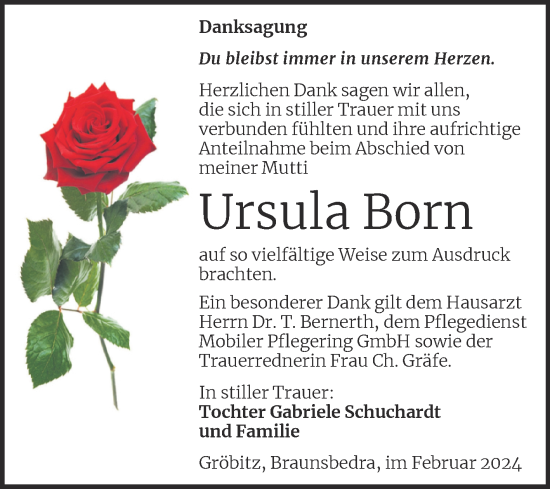 Danksagung

Du bleibst immer in unserem Herzen.

Herzlichen Dank sagen wir allen, die sich in stiller Trauer mit uns verbunden fühlten und ihre aufrichtige Anteilnahme beim Abschied von meiner Mutti

Ursula Born

auf so vielfältige Weise zum Ausdruck brachten.

Ein besonderer Dank gilt dem Hausarzt Herrn Dr. T. Bernerth, dem Pflegedienst Mobiler Pflegering GmbH sowie der Trauerrednerin Frau Ch. Gräfe.

In stiller Trauer:
Tochter Gabriele Schuchardt und Familie

Gröbitz, Braunsbedra, im Februar 2024